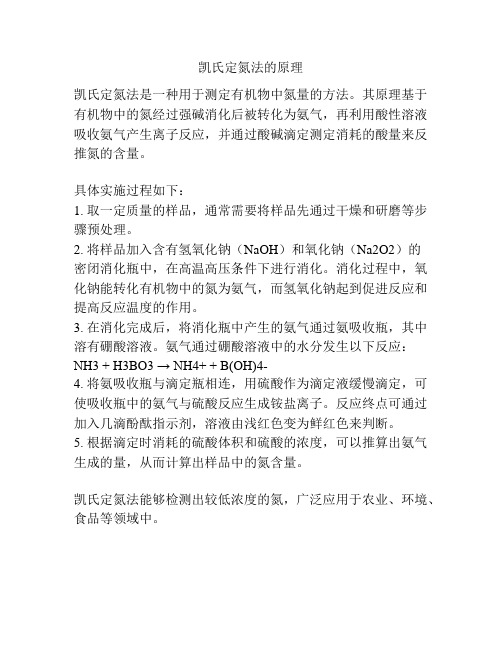 凯氏定氮法的原理

凯氏定氮法是一种用于测定有机物中氮量的方法。其原理基于有机物中的氮经过强碱消化后被转化为氨气，再利用酸性溶液吸收氨气产生离子反应，并通过酸碱滴定测定消耗的酸量来反推氮的含量。

具体实施过程如下：
1. 取一定质量的样品，通常需要将样品先通过干燥和研磨等步骤预处理。
2. 将样品加入含有氢氧化钠（NaOH）和氧化钠（Na2O2）的密闭消化瓶中，在高温高压条件下进行消化。消化过程中，氧化钠能转化有机物中的氮为氨气，而氢氧化钠起到促进反应和提高反应温度的作用。
3. 在消化完成后，将消化瓶中产生的氨气通过氨吸收瓶，其中溶有硼酸溶液。氨气通过硼酸溶液中的水分发生以下反应：
NH3 + H3BO3 → NH4+ + B(OH)4-
4. 将氨吸收瓶与滴定瓶相连，用硫酸作为滴定液缓慢滴定，可使吸收瓶中的氨气与硫酸反应生成铵盐离子。反应终点可通过加入几滴酚酞指示剂，溶液由浅红色变为鲜红色来判断。
5. 根据滴定时消耗的硫酸体积和硫酸的浓度，可以推算出氨气生成的量，从而计算出样品中的氮含量。

凯氏定氮法能够检测出较低浓度的氮，广泛应用于农业、环境、食品等领域中。